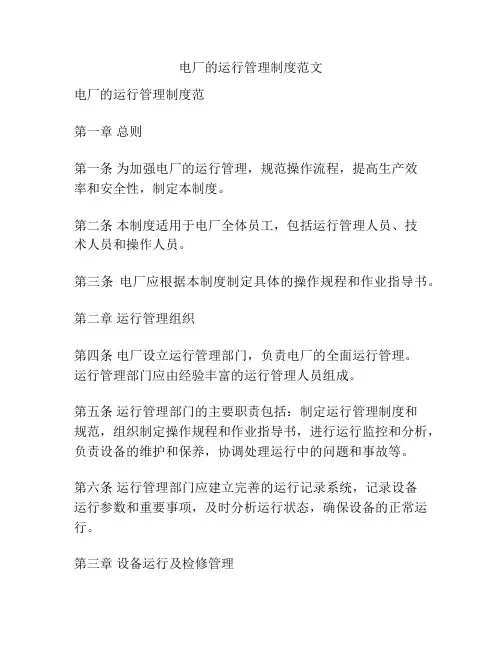 电厂的运行管理制度范文

电厂的运行管理制度范

第一章 总则

第一条 为加强电厂的运行管理，规范操作流程，提高生产效率和安全性，制定本制度。

第二条 本制度适用于电厂全体员工，包括运行管理人员、技术人员和操作人员。

第三条 电厂应根据本制度制定具体的操作规程和作业指导书。

第二章 运行管理组织

第四条 电厂设立运行管理部门，负责电厂的全面运行管理。运行管理部门应由经验丰富的运行管理人员组成。

第五条 运行管理部门的主要职责包括：制定运行管理制度和规范，组织制定操作规程和作业指导书，进行运行监控和分析，负责设备的维护和保养，协调处理运行中的问题和事故等。

第六条 运行管理部门应建立完善的运行记录系统，记录设备运行参数和重要事项，及时分析运行状态，确保设备的正常运行。

第三章 设备运行及检修管理